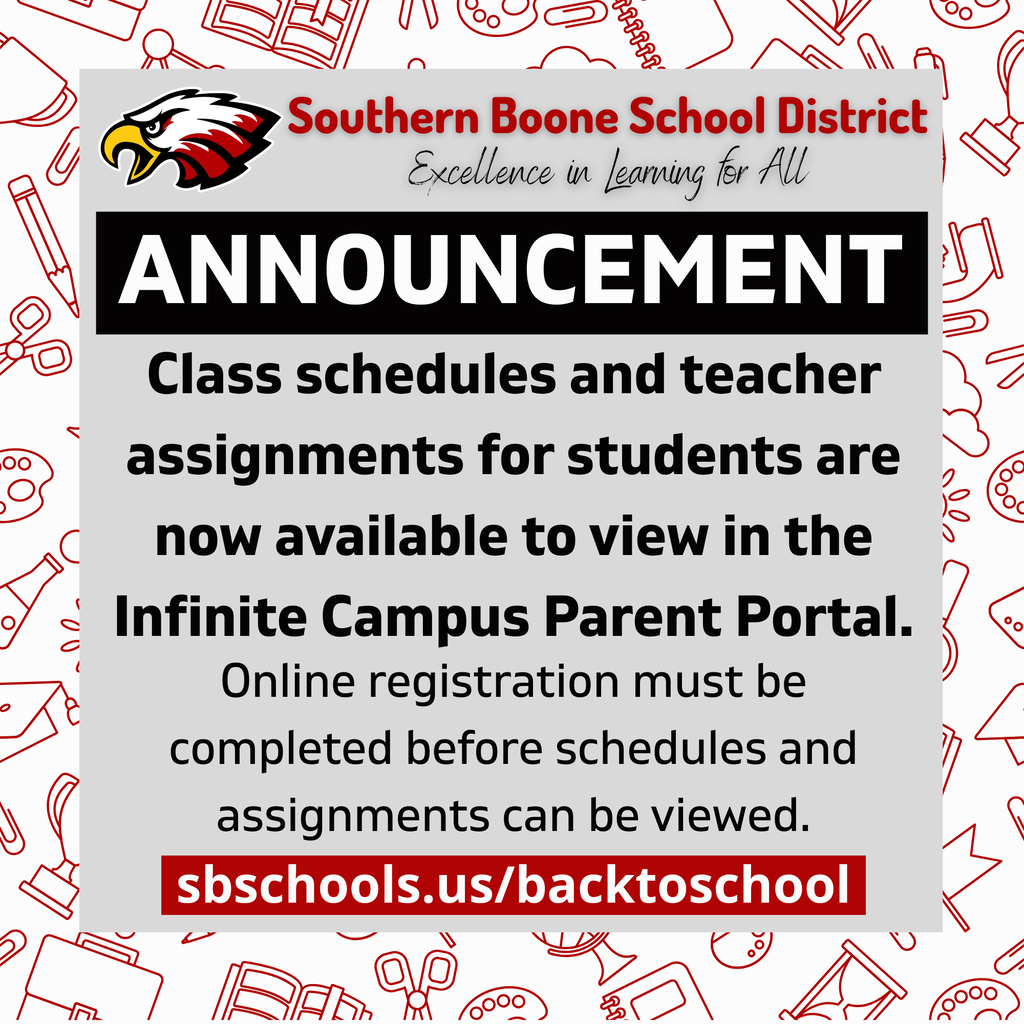 Southern Boone School District
Excellence in Learning for All

ANNOUNCEMENT

Class schedules and teacher assignments for students are now available to view in the Infinite Campus Parent Portal.

Online registration must be completed before schedules and assignments can be viewed.

sbschools.us/backtoschool